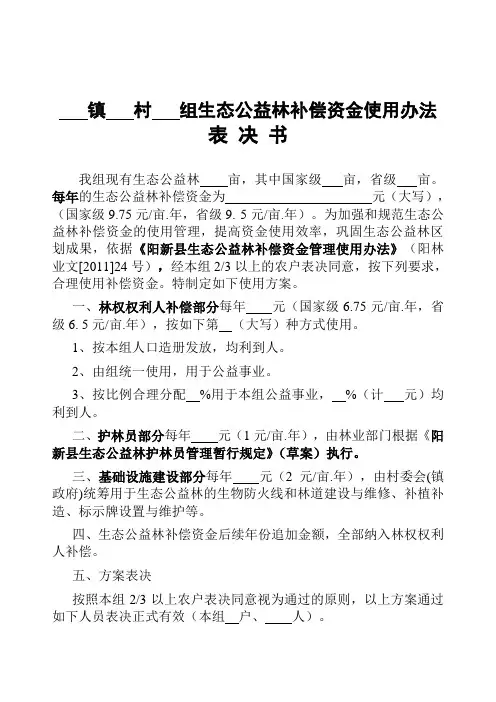 ___镇___村___组生态公益林补偿资金使用办法
表 决 书

我组现有生态公益林____亩，其中国家级___亩，省级___亩。每年的生态公益林补偿资金为______________________元（大写），（国家级 9.75 元/亩.年，省级 9. 5 元/亩.年）。为加强和规范生态公益林补偿资金的使用管理，提高资金使用效率，巩固生态公益林区划成果，依据《阳新县生态公益林补偿资金管理使用办法》（阳林业文[2011]24 号），经本组 2/3 以上的农户表决同意，按下列要求，合理使用补偿资金。特制定如下使用方案。

一、林权权利人补偿部分每年____元（国家级 6.75 元/亩.年，省级 6. 5 元/亩.年），按如下第__（大写）种方式使用。

1、按本组人口造册发放，均利到人。

2、由组统一使用，用于公益事业。

3、按比例合理分配__%用于本组公益事业，__%（计___元）均利到人。

二、护林员部分每年____元（1 元/亩.年），由林业部门根据《阳新县生态公益林护林员管理暂行规定》（草案）执行。

三、基础设施建设部分每年____元（2 元/亩.年），由村委会(镇政府)统筹用于生态公益林的生物防火线和林道建设与维修、补植补造、标示牌设置与维护等。

四、生态公益林补偿资金后续年份追加金额，全部纳入林权权利人补偿。

五、方案表决

按照本组 2/3 以上农户表决同意视为通过的原则，以上方案通过如下人员表决正式有效（本组__户、____人）。